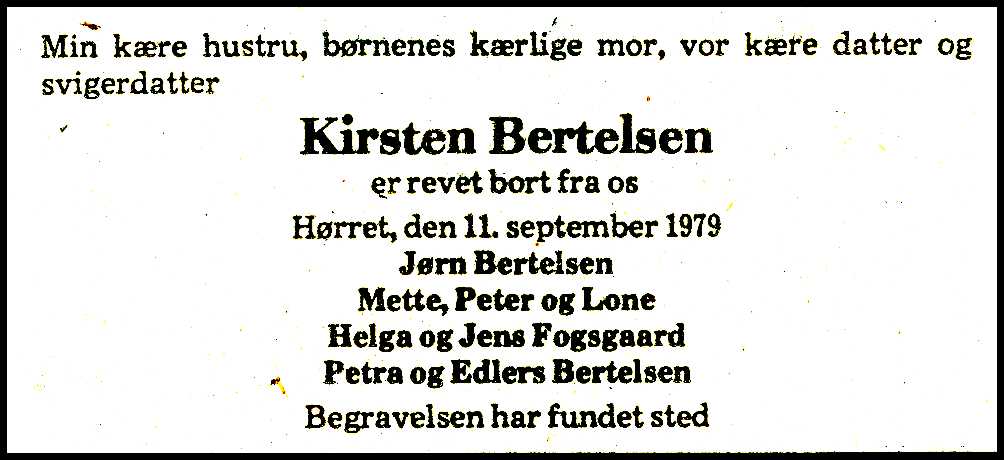 Min kære hustru, børnenes kærlige mor, vor kære datter og svigerdatter

Kirsten Bertelsen

er revet bort fra os

Hørret, den 11. september 1979

Jørn Bertelsen

Mette, Peter og Lone

Helga og Jens Fogsgaard

Petra og Edlers Bertelsen

Begravelsen har fundet sted